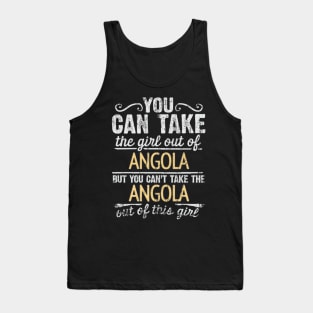 YOU
CAN TAKE
the girl out of
ANGOLA
BUT YOU CAN'T TAKE THE
ANGOLA
out of this girl